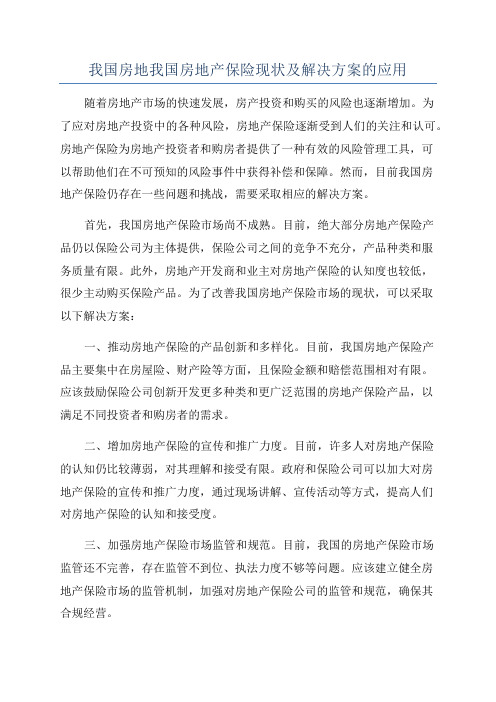 我国房地我国房地产保险现状及解决方案的应用

随着房地产市场的快速发展，房产投资和购买的风险也逐渐增加。为了应对房地产投资中的各种风险，房地产保险逐渐受到人们的关注和认可。房地产保险为房地产投资者和购房者提供了一种有效的风险管理工具，可以帮助他们在不可预知的风险事件中获得补偿和保障。然而，目前我国房地产保险仍存在一些问题和挑战，需要采取相应的解决方案。

首先，我国房地产保险市场尚不成熟。目前，绝大部分房地产保险产品仍以保险公司为主体提供，保险公司之间的竞争不充分，产品种类和服务质量有限。此外，房地产开发商和业主对房地产保险的认知度也较低，很少主动购买保险产品。为了改善我国房地产保险市场的现状，可以采取以下解决方案：

一、推动房地产保险的产品创新和多样化。目前，我国房地产保险产品主要集中在房屋险、财产险等方面，且保险金额和赔偿范围相对有限。应该鼓励保险公司创新开发更多种类和更广泛范围的房地产保险产品，以满足不同投资者和购房者的需求。

二、增加房地产保险的宣传和推广力度。目前，许多人对房地产保险的认知仍比较薄弱，对其理解和接受有限。政府和保险公司可以加大对房地产保险的宣传和推广力度，通过现场讲解、宣传活动等方式，提高人们对房地产保险的认知和接受度。

三、加强房地产保险市场监管和规范。目前，我国的房地产保险市场监管还不完善，存在监管不到位、执法力度不够等问题。应该建立健全房地产保险市场的监管机制，加强对房地产保险公司的监管和规范，确保其合规经营。